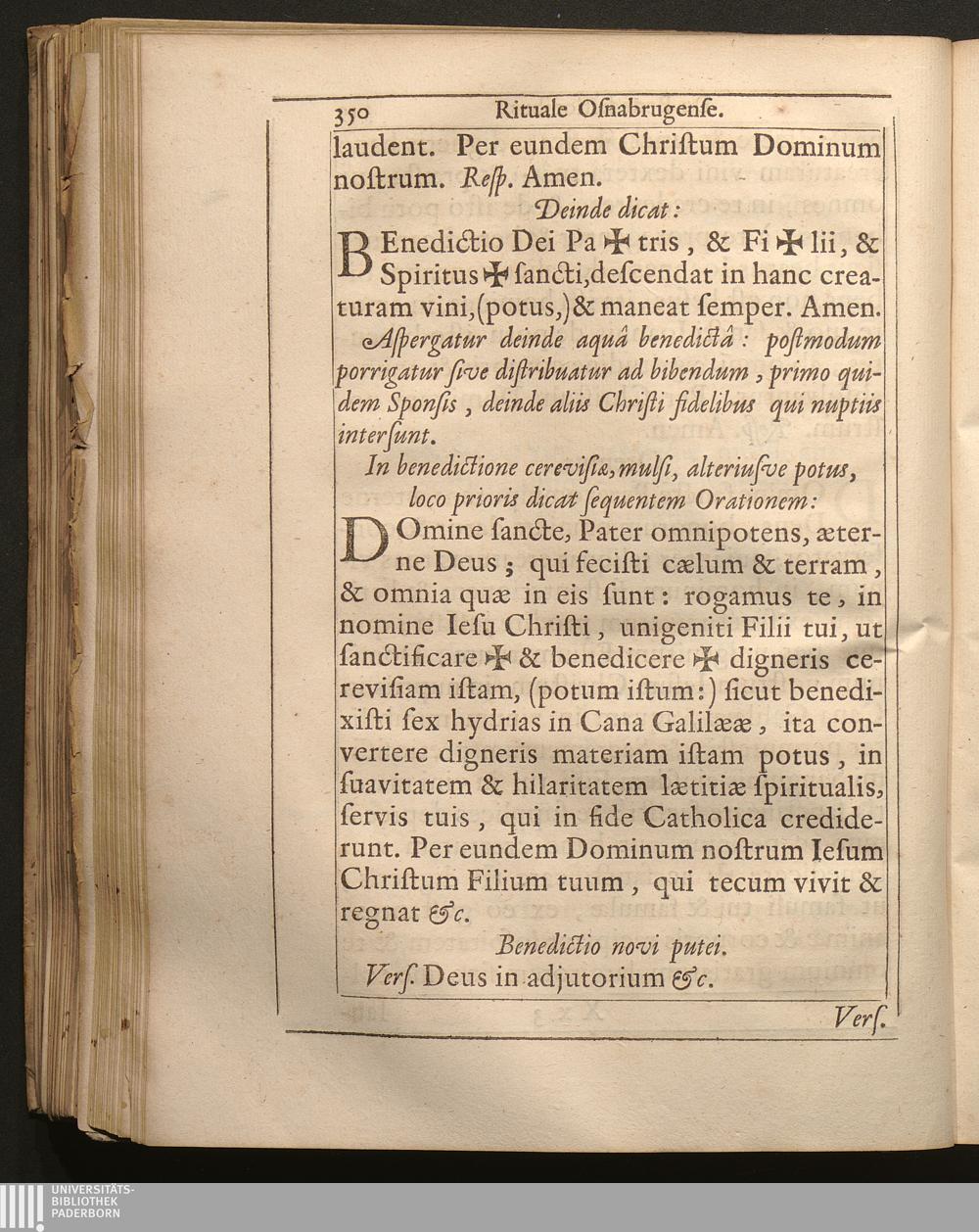 350 Rituale Osnabrugense.

laudent. Per eundem Christum Dominum nostrum. Resp. Amen.

Deinde dicat:

BEnedictio Dei Pa ✠ tris, & Fi ✠ lii, & Spiritus ✠ sancti, descendat in hanc creaturam vini, (potus,) & maneat semper. Amen.

Aspergatur deinde aquâ benedictâ: postmodum porrigatur sive distribuatur ad bibendum, primo quidem Sponsis, deinde aliis Christi fidelibus qui nuptiis intersunt.

In benedictione cerevisiæ, mulsi, alteriusve potus, loco prioris dicat sequentem Orationem:

DOmine sancte, Pater omnipotens, æterne Deus; qui fecisti cælum & terram, & omnia quæ in eis sunt: rogamus te, in nomine Iesu Christi, unigeniti Filii tui, ut sanctificare ✠ & benedicere ✠ digneris cerevisiam istam, (potum istum:) sicut benedixisti sex hydrias in Cana Galilææ, ita convertere digneris materiam istam potus, in suavitatem & hilaritatem lætitiæ spiritualis, servis tuis, qui in fide Catholica crediderunt. Per eundem Dominum nostrum Iesum Christum Filium tuum, qui tecum vivit & regnat &c.

Benedictio novi putei.

Vers. Deus in adjutorium &c.

Vers.

UNIVERSITÄTS-BIBLIOTHEK PADERBORN